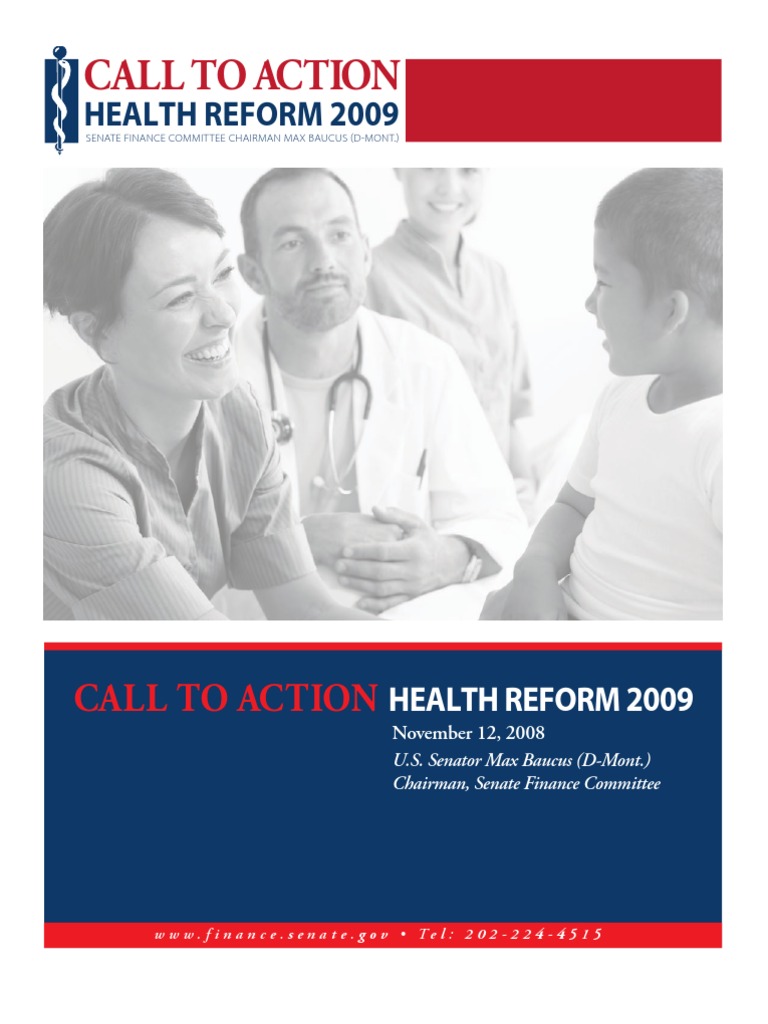 CALL TO ACTION
HEALTH REFORM 2009
SENATE FINANCE COMMITTEE CHAIRMAN MAX BAUCUS (D-MONT.)

CALL TO ACTION HEALTH REFORM 2009
November 12, 2008
U.S. Senator Max Baucus (D-Mont.)
Chairman, Senate Finance Committee

www.finance.senate.gov • Tel: 202-224-4515